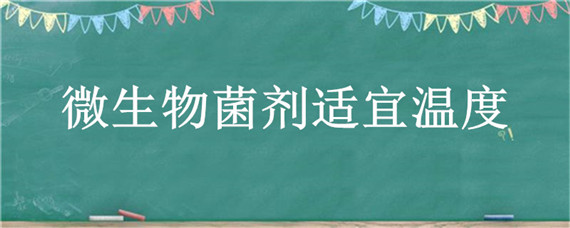 微生物菌剂适宜温度